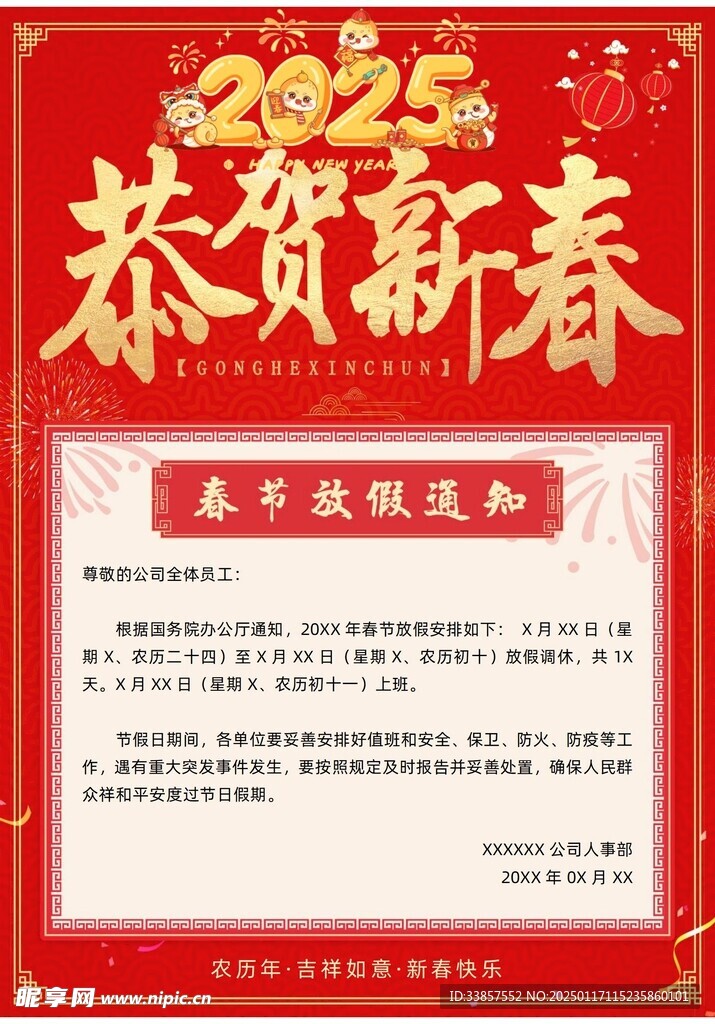 2025
HAPPY NEW YEAR
恭贺新春
【GONGHEXINCHUN】

春节放假通知

尊敬的公司全体员工：

根据国务院办公厅通知，20XX 年春节放假安排如下： X 月 XX 日（星期 X、农历二十四）至 X 月 XX 日（星期 X、农历初十）放假调休，共 1X 天。X 月 XX 日（星期 X、农历初十一）上班。

节假日期间，各单位要妥善安排好值班和安全、保卫、防火、防疫等工作，遇有重大突发事件发生，要按照规定及时报告并妥善处置，确保人民群众祥和平安度过节日假期。

XXXXXX 公司人事部
20XX 年 0X 月 XX

农历年·吉祥如意·新春快乐

昵享网 www.nipic.cn
ID:33857552 NO:20250117115235860101